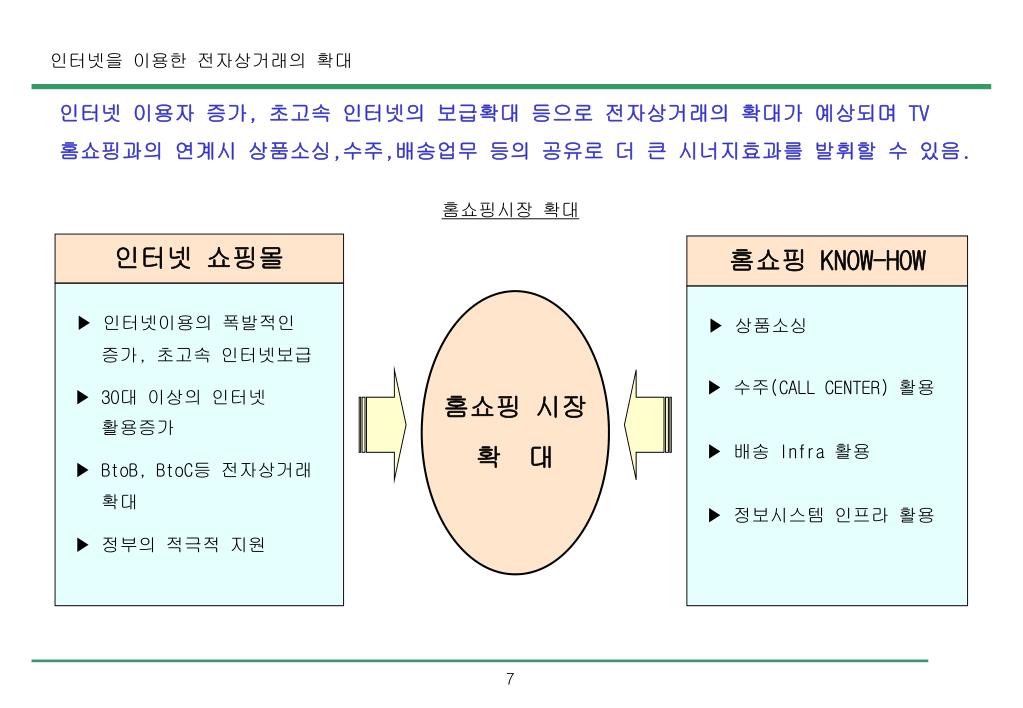 인터넷을 이용한 전자상거래의 확대

인터넷 이용자 증가, 초고속 인터넷의 보급확대 등으로 전자상거래의 확대가 예상되며 TV 홈쇼핑과의 연계시 상품소싱,수주,배송업무 등의 공유로 더 큰 시너지효과를 발휘할 수 있음.

홈쇼핑시장 확대

인터넷 쇼핑몰

▶ 인터넷이용의 폭발적인 증가, 초고속 인터넷보급

▶ 30대 이상의 인터넷 활용증가

▶ BtoB, BtoC등 전자상거래 확대

▶ 정부의 적극적 지원

홈쇼핑 시장 확 대

홈쇼핑 KNOW-HOW

▶ 상품소싱

▶ 수주(CALL CENTER) 활용

▶ 배송 Infra 활용

▶ 정보시스템 인프라 활용

7